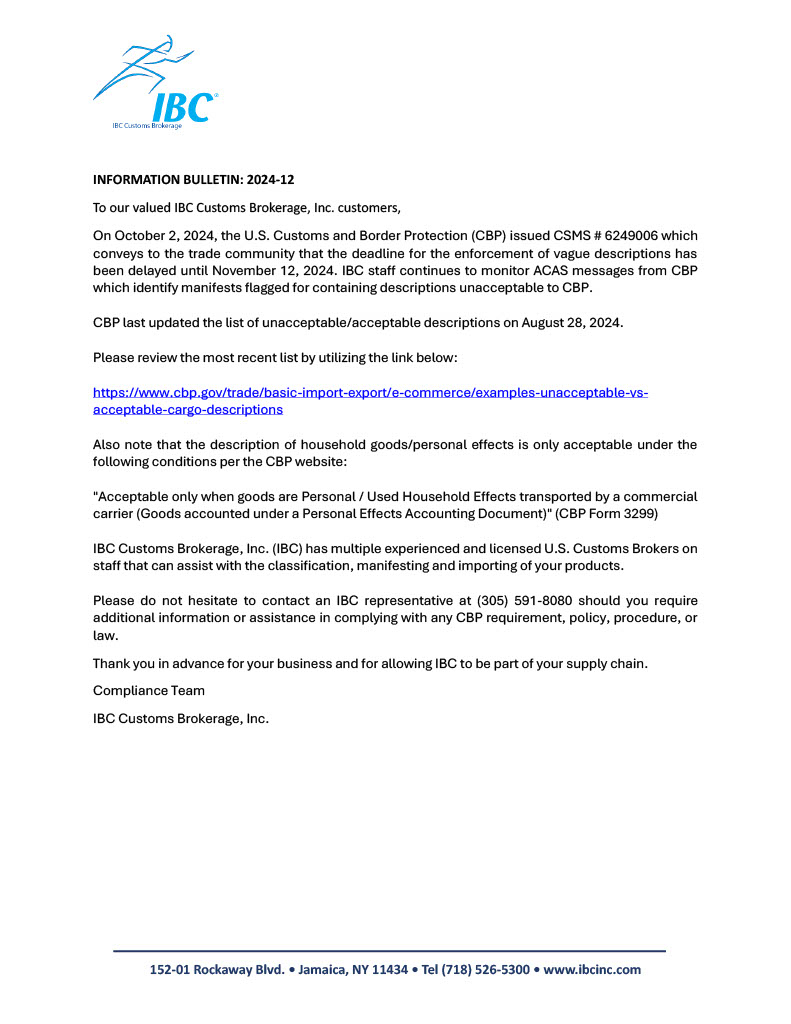 IBC®
IBC Customs Brokerage

INFORMATION BULLETIN: 2024-12

To our valued IBC Customs Brokerage, Inc. customers,

On October 2, 2024, the U.S. Customs and Border Protection (CBP) issued CSMS # 6249006 which conveys to the trade community that the deadline for the enforcement of vague descriptions has been delayed until November 12, 2024. IBC staff continues to monitor ACAS messages from CBP which identify manifests flagged for containing descriptions unacceptable to CBP.

CBP last updated the list of unacceptable/acceptable descriptions on August 28, 2024.

Please review the most recent list by utilizing the link below:

https://www.cbp.gov/trade/basic-import-export/e-commerce/examples-unacceptable-vs-acceptable-cargo-descriptions

Also note that the description of household goods/personal effects is only acceptable under the following conditions per the CBP website:

"Acceptable only when goods are Personal / Used Household Effects transported by a commercial carrier (Goods accounted under a Personal Effects Accounting Document)" (CBP Form 3299)

IBC Customs Brokerage, Inc. (IBC) has multiple experienced and licensed U.S. Customs Brokers on staff that can assist with the classification, manifesting and importing of your products.

Please do not hesitate to contact an IBC representative at (305) 591-8080 should you require additional information or assistance in complying with any CBP requirement, policy, procedure, or law.

Thank you in advance for your business and for allowing IBC to be part of your supply chain.

Compliance Team

IBC Customs Brokerage, Inc.

152-01 Rockaway Blvd. • Jamaica, NY 11434 • Tel (718) 526-5300 • www.ibcinc.com